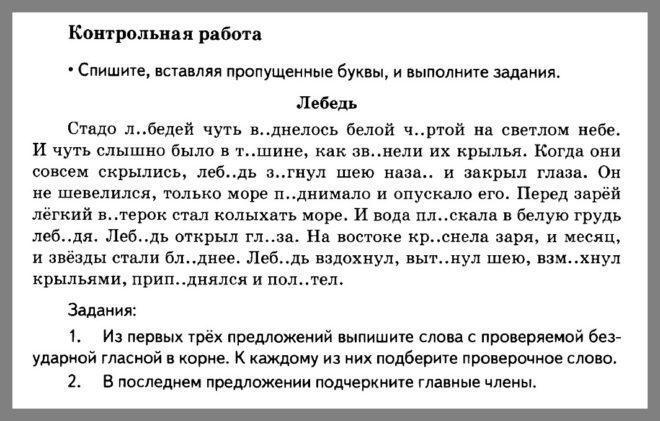 Контрольная работа

• Спишите, вставляя пропущенные буквы, и выполните задания.

Лебедь

Стадо л..бедей чуть в..днелось белой ч..ртой на светлом небе. И чуть слышно было в т..шине, как зв..нели их крылья. Когда они совсем скрылись, леб..дь з..гнул шею наза.. и закрыл глаза. Он не шевелился, только море п..днимало и опускало его. Перед зарёй лёгкий в..терок стал колыхать море. И вода пл..скала в белую грудь леб..дя. Леб..дь открыл гл..за. На востоке кр..снела заря, и месяц, и звёзды стали бл..днее. Леб..дь вздохнул, выт..нул шею, взм..хнул крыльями, прип..днялся и пол..тел.

Задания:

1. Из первых трёх предложений выпишите слова с проверяемой безударной гласной в корне. К каждому из них подберите проверочное слово.

2. В последнем предложении подчеркните главные члены.